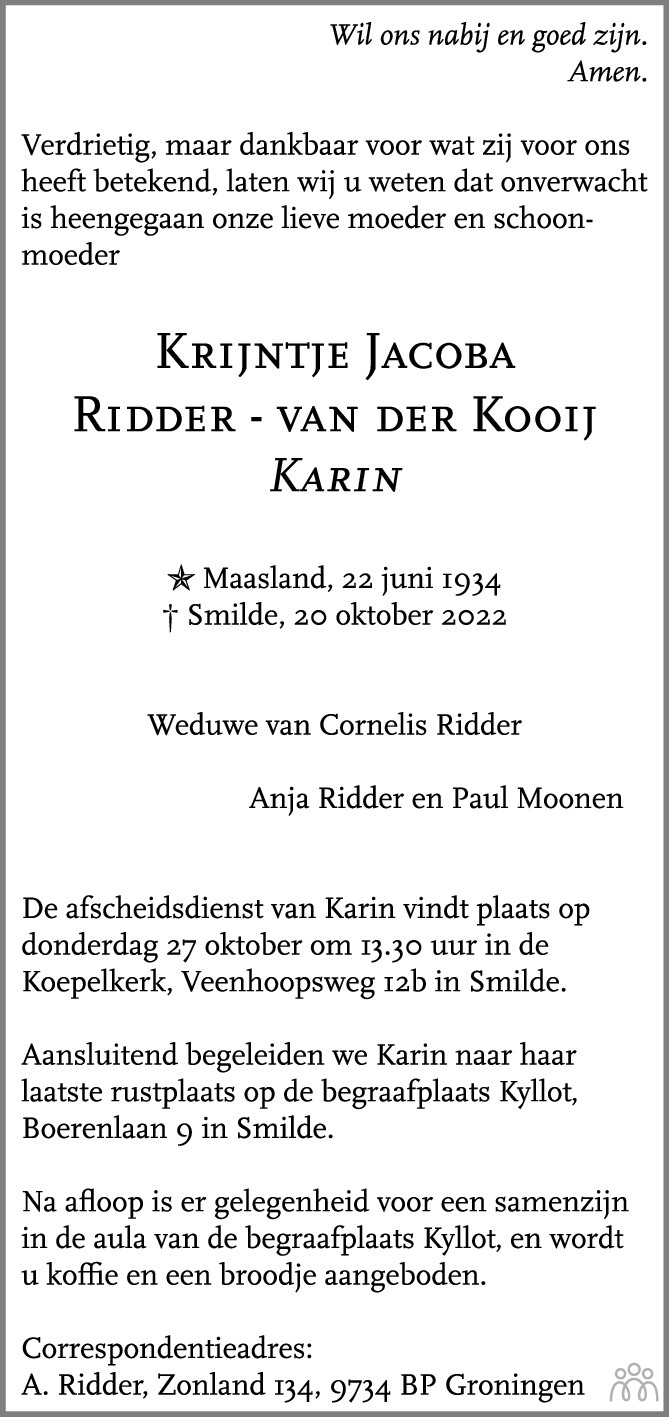 Wil ons nabij en goed zijn.
Amen.

Verdrietig, maar dankbaar voor wat zij voor ons heeft betekend, laten wij u weten dat onverwacht is heengegaan onze lieve moeder en schoonmoeder

Krijntje Jacoba
Ridder - van der Kooij
Karin

✯ Maasland, 22 juni 1934
† Smilde, 20 oktober 2022

Weduwe van Cornelis Ridder

Anja Ridder en Paul Moonen

De afscheidsdienst van Karin vindt plaats op donderdag 27 oktober om 13.30 uur in de Koepelkerk, Veenhoopsweg 12b in Smilde.

Aansluitend begeleiden we Karin naar haar laatste rustplaats op de begraafplaats Kyllot, Boerenlaan 9 in Smilde.

Na afloop is er gelegenheid voor een samenzijn in de aula van de begraafplaats Kyllot, en wordt u koffie en een broodje aangeboden.

Correspondentieadres:
A. Ridder, Zonland 134, 9734 BP Groningen